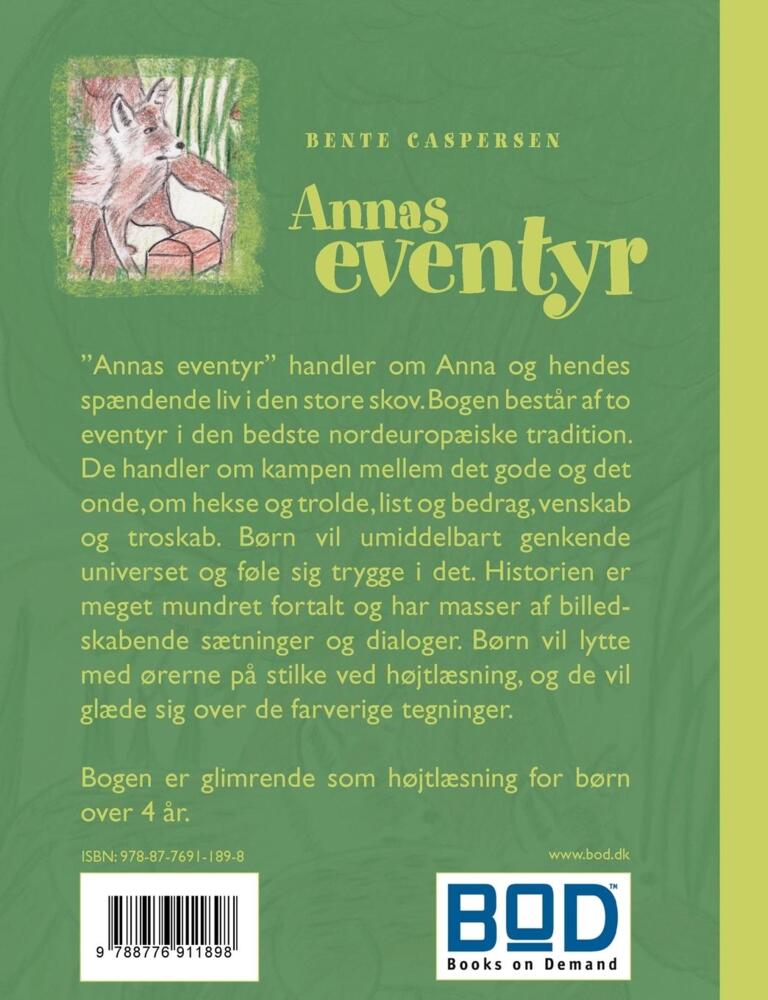 BENTE CASPERSEN

Annas eventyr

"Annas eventyr" handler om Anna og hendes spændende liv i den store skov. Bogen består af to eventyr i den bedste nordeuropæiske tradition. De handler om kampen mellem det gode og det onde, om hekse og trolde, list og bedrag, venskab og troskab. Børn vil umiddelbart genkende universet og føle sig trygge i det. Historien er meget mundret fortalt og har masser af billedskabende sætninger og dialoger. Børn vil lytte med ørerne på stilke ved højtlæsning, og de vil glæde sig over de farverige tegninger.

Bogen er glimrende som højtlæsning for børn over 4 år.

ISBN: 978-87-7691-189-8

www.bod.dk

9 788776 911898

BOD™
Books on Demand